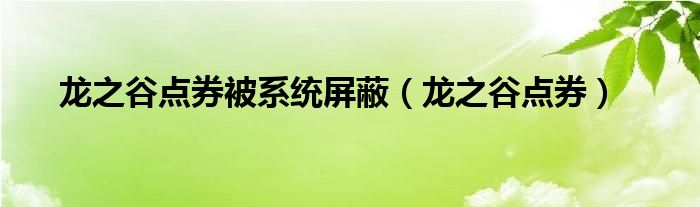 龙之谷点券被系统屏蔽（龙之谷点券）